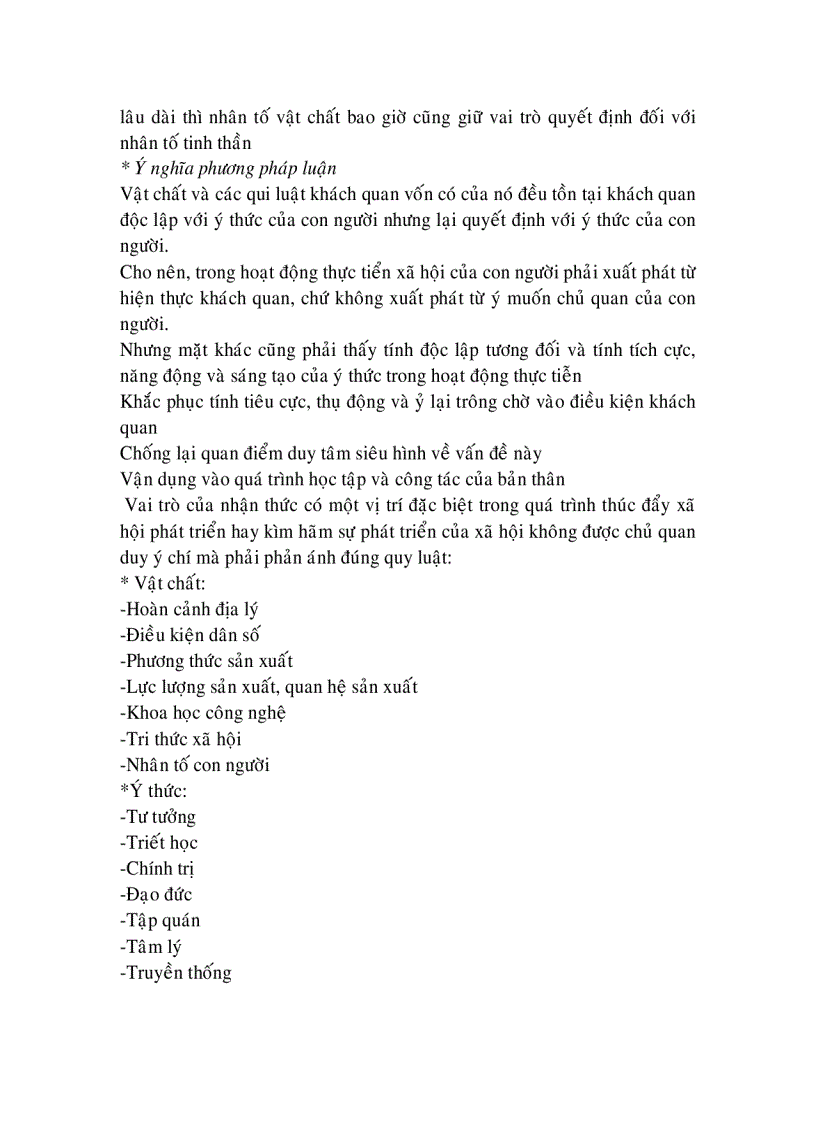 lâu dài thì nhân tố vật chất bao giờ cũng giữ vai trò quyết định đối với nhân tố tinh thần
* Ý nghĩa phương pháp luận
Vật chất và các qui luật khách quan vốn có của nó đều tồn tại khách quan độc lập với ý thức của con người nhưng lại quyết định với ý thức của con người.
Cho nên, trong hoạt động thực tiễn xã hội của con người phải xuất phát từ hiện thực khách quan, chứ không xuất phát từ ý muốn chủ quan của con người.
Nhưng mặt khác cũng phải thấy tính độc lập tương đối và tính tích cực, năng động và sáng tạo của ý thức trong hoạt động thực tiễn
Khắc phục tính tiêu cực, thụ động và ỷ lại trông chờ vào điều kiện khách quan
Chống lại quan điểm duy tâm siêu hình về vấn đề này
Vận dụng vào quá trình học tập và công tác của bản thân
Vai trò của nhận thức có một vị trí đặc biệt trong quá trình thúc đẩy xã hội phát triển hay kìm hãm sự phát triển của xã hội không được chủ quan duy ý chí mà phải phản ánh đúng quy luật:
* Vật chất:
-Hoàn cảnh địa lý
-Điều kiện dân số
-Phương thức sản xuất
-Lực lượng sản xuất, quan hệ sản xuất
-Khoa học công nghệ
-Tri thức xã hội
-Nhân tố con người
*Ý thức:
-Tư tưởng
-Triết học
-Chính trị
-Đạo đức
-Tập quán
-Tâm lý
-Truyền thống